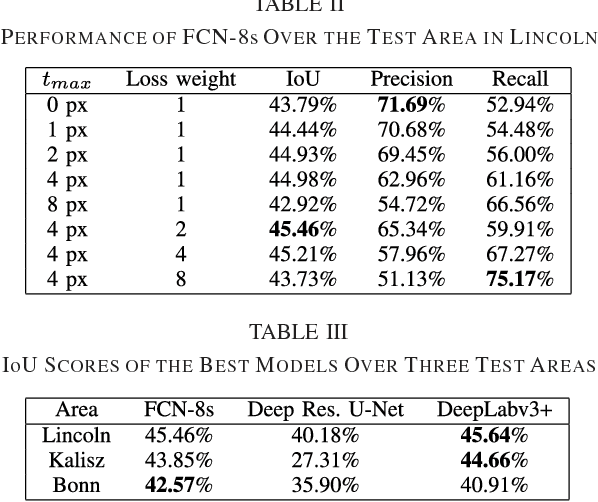 TABLE II

PERFORMANCE OF FCN-8S OVER THE TEST AREA IN LINCOLN

| $t_{max}$ | Loss weight | IoU | Precision | Recall |
|---|---|---|---|---|
| 0 px | 1 | 43.79% | **71.69**% | 52.94% |
| 1 px | 1 | 44.44% | 70.68% | 54.48% |
| 2 px | 1 | 44.93% | 69.45% | 56.00% |
| 4 px | 1 | 44.98% | 62.96% | 61.16% |
| 8 px | 1 | 42.92% | 54.72% | 66.56% |
| 4 px | 2 | **45.46**% | 65.34% | 59.91% |
| 4 px | 4 | 45.21% | 57.96% | 67.27% |
| 4 px | 8 | 43.73% | 51.13% | **75.17**% |

TABLE III

IOU SCORES OF THE BEST MODELS OVER THREE TEST AREAS

| Area | FCN-8s | Deep Res. U-Net | DeepLabv3+ |
|---|---|---|---|
| Lincoln | 45.46% | 40.18% | **45.64**% |
| Kalisz | 43.85% | 27.31% | **44.66**% |
| Bonn | **42.57**% | 35.90% | 40.91% |